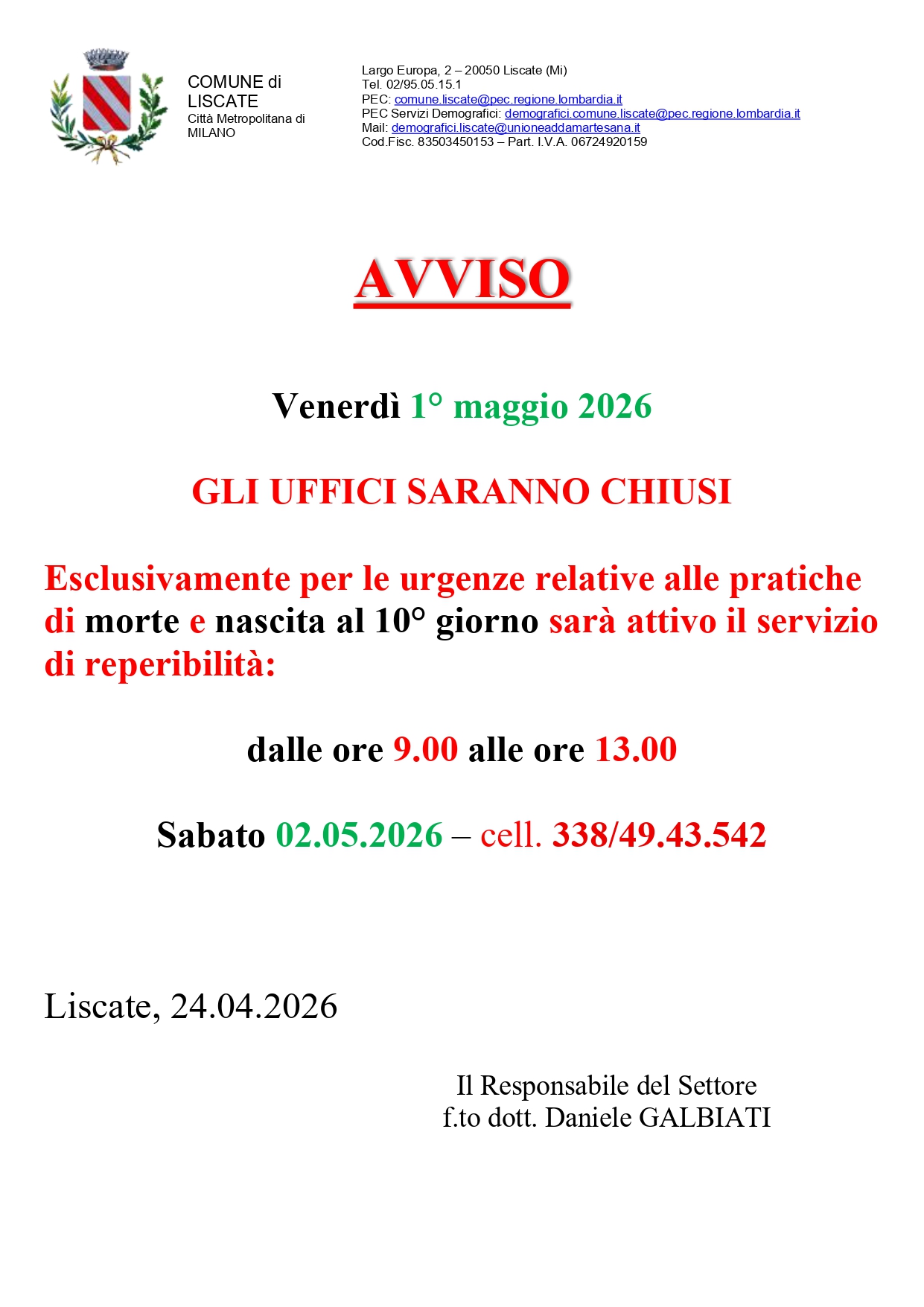 COMUNE di
LISCATE
Città Metropolitana di
MILANO

Largo Europa, 2 – 20050 Liscate (Mi)
Tel. 02/95.05.15.1
PEC: comune.liscate@pec.regione.lombardia.it
PEC Servizi Demografici: demografici.comune.liscate@pec.regione.lombardia.it
Mail: demografici.liscate@unioneaddamartesana.it
Cod.Fisc. 83503450153 – Part. I.V.A. 06724920159

AVVISO

Venerdì 1° maggio 2026

GLI UFFICI SARANNO CHIUSI

Esclusivamente per le urgenze relative alle pratiche di morte e nascita al 10° giorno sarà attivo il servizio di reperibilità:

dalle ore 9.00 alle ore 13.00

Sabato 02.05.2026 – cell. 338/49.43.542

Liscate, 24.04.2026

Il Responsabile del Settore
f.to dott. Daniele GALBIATI